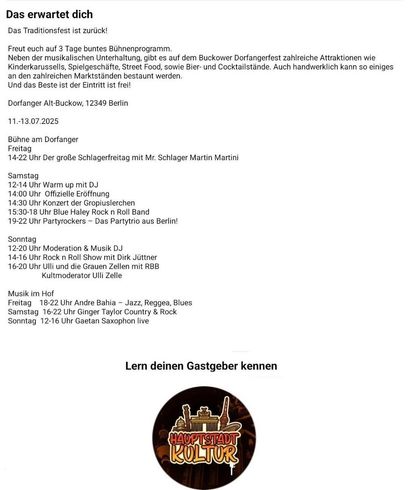 Das erwartet dich

Das Traditionsfest ist zurück!

Freut euch auf 3 Tage buntes Bühnenprogramm.
Neben der musikalischen Unterhaltung, gibt es auf dem Buckower Dorfangerfest zahlreiche Attraktionen wie Kinderkarussells, Spielgeschäfte, Street Food, sowie Bier- und Cocktailstände. Auch handwerklich kann so einiges an den zahlreichen Marktständen bestaunt werden.
Und das Beste ist der Eintritt ist frei!

Dorfanger Alt-Buckow, 12349 Berlin

11.-13.07.2025

Bühne am Dorfanger
Freitag
14-22 Uhr Der große Schlagerfreitag mit Mr. Schlager Martin Martini

Samstag
12-14 Uhr Warm up mit DJ
14:00 Uhr Offizielle Eröffnung
14:30 Uhr Konzert der Gropiuslerchen
15:30-18 Uhr Blue Haley Rock n Roll Band
19-22 Uhr Partyrockers – Das Partytrio aus Berlin!

Sonntag
12-20 Uhr Moderation & Musik DJ
14-16 Uhr Rock n Roll Show mit Dirk Jüttner
16-20 Uhr Ulli und die Grauen Zellen mit RBB Kultmoderator Ulli Zelle

Musik im Hof
Freitag 18-22 Uhr Andre Bahia – Jazz, Reggea, Blues
Samstag 16-22 Uhr Ginger Taylor Country & Rock
Sonntag 12-16 Uhr Gaetan Saxophon live

Lern deinen Gastgeber kennen

HAUPTSTADT KULTUR